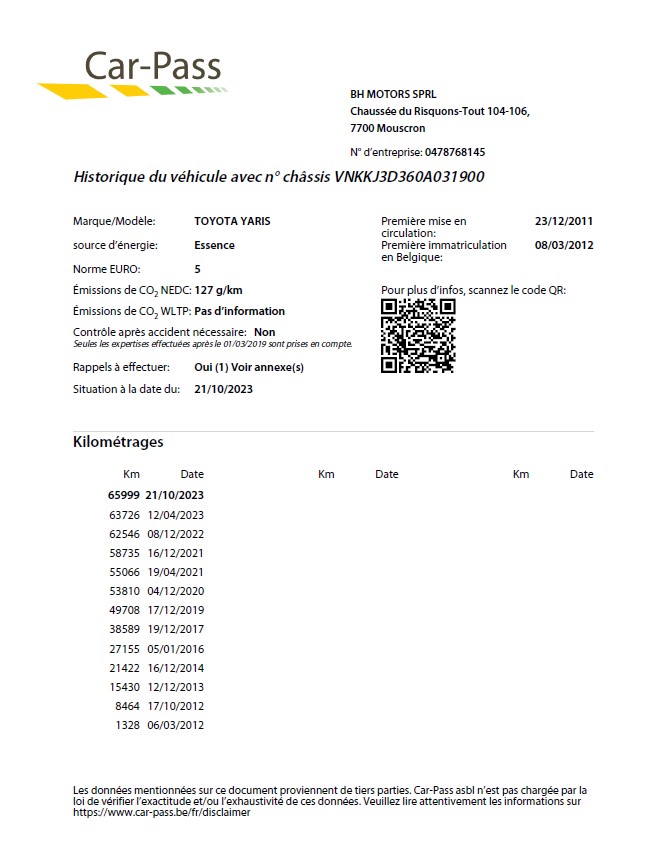 Car-Pass

BH MOTORS SPRL
Chaussée du Risquons-Tout 104-106,
7700 Mouscron

N° d'entreprise: 0478768145

Historique du véhicule avec n° châssis VNKKJ3D360A031900

Marque/Modèle: TOYOTA YARIS
source d'énergie: Essence
Norme EURO: 5
Émissions de $CO_2$ NEDC: 127 g/km
Émissions de $CO_2$ WLTP: Pas d'information
Contrôle après accident nécessaire: Non
Seules les expertises effectuées après le 01/03/2019 sont prises en compte.
Rappels à effectuer: Oui (1) Voir annexe(s)
Situation à la date du: 21/10/2023

Première mise en circulation: 23/12/2011
Première immatriculation en Belgique: 08/03/2012

Pour plus d'infos, scannez le code QR:

Kilométrages

| Km | Date | Km | Date | Km | Date |
|---|---|---|---|---|---|
| 65999 | 21/10/2023 | | | | |
| 63726 | 12/04/2023 | | | | |
| 62546 | 08/12/2022 | | | | |
| 58735 | 16/12/2021 | | | | |
| 55066 | 19/04/2021 | | | | |
| 53810 | 04/12/2020 | | | | |
| 49708 | 17/12/2019 | | | | |
| 38589 | 19/12/2017 | | | | |
| 27155 | 05/01/2016 | | | | |
| 21422 | 16/12/2014 | | | | |
| 15430 | 12/12/2013 | | | | |
| 8464 | 17/10/2012 | | | | |
| 1328 | 06/03/2012 | | | | |

Les données mentionnées sur ce document proviennent de tiers parties. Car-Pass asbl n'est pas chargée par la loi de vérifier l'exactitude et/ou l'exhaustivité de ces données. Veuillez lire attentivement les informations sur https://www.car-pass.be/fr/disclaimer